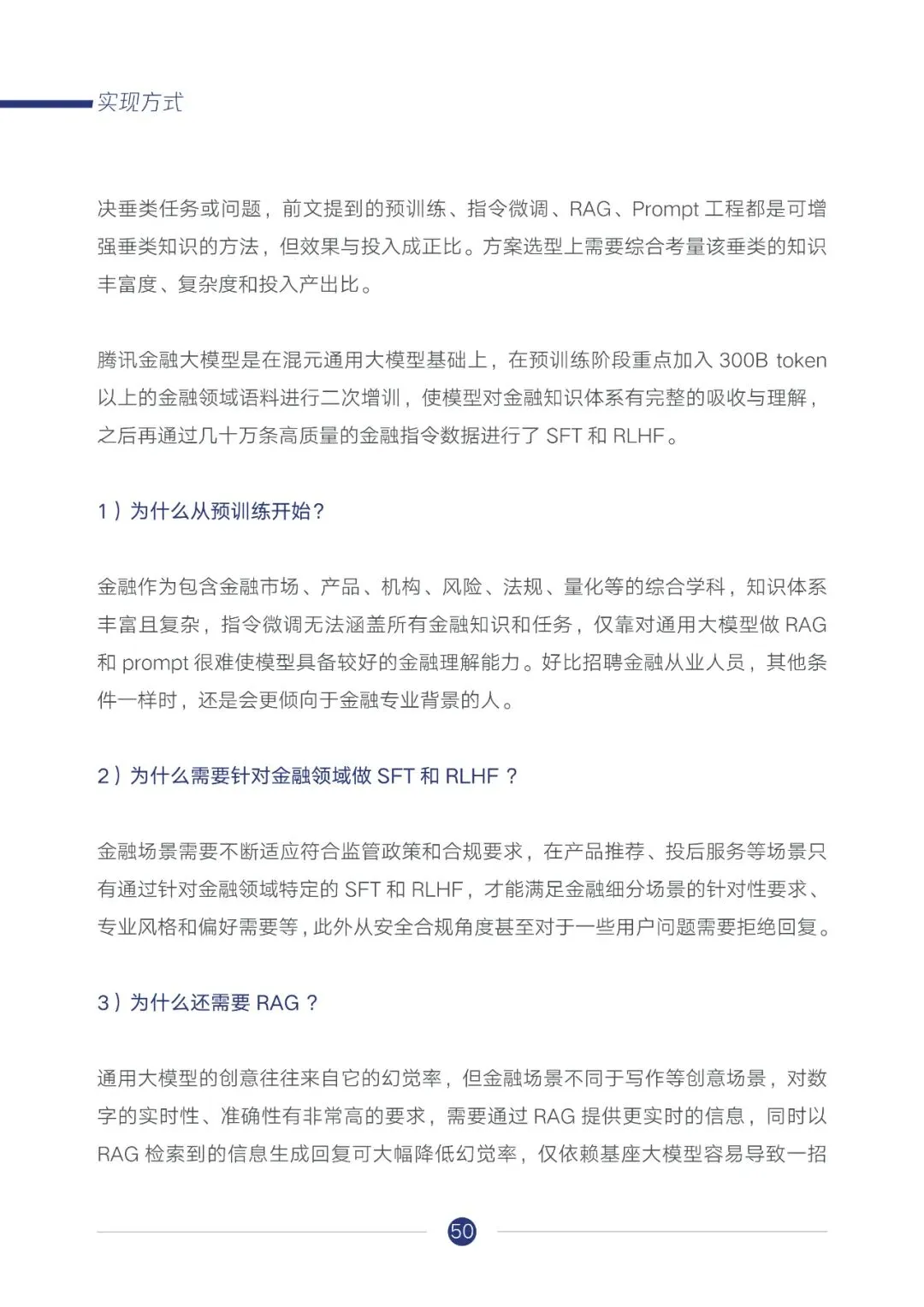 实现方式

决垂类任务或问题，前文提到的预训练、指令微调、RAG、Prompt 工程都是可增强垂类知识的方法，但效果与投入成正比。方案选型上需要综合考量该垂类的知识丰富度、复杂度和投入产出比。

腾讯金融大模型是在混元通用大模型基础上，在预训练阶段重点加入 300B token 以上的金融领域语料进行二次增训，使模型对金融知识体系有完整的吸收与理解，之后再通过几十万条高质量的金融指令数据进行了 SFT 和 RLHF。

1）为什么从预训练开始？

金融作为包含金融市场、产品、机构、风险、法规、量化等的综合学科，知识体系丰富且复杂，指令微调无法涵盖所有金融知识和任务，仅靠对通用大模型做 RAG 和 prompt 很难使模型具备较好的金融理解能力。好比招聘金融从业人员，其他条件一样时，还是会更倾向于金融专业背景的人。

2）为什么需要针对金融领域做 SFT 和 RLHF ？

金融场景需要不断适应符合监管政策和合规要求，在产品推荐、投后服务等场景只有通过针对金融领域特定的 SFT 和 RLHF，才能满足金融细分场景的针对性要求、专业风格和偏好需要等，此外从安全合规角度甚至对于一些用户问题需要拒绝回复。

3）为什么还需要 RAG ？

通用大模型的创意往往来自它的幻觉率，但金融场景不同于写作等创意场景，对数字的实时性、准确性有非常高的要求，需要通过 RAG 提供更实时的信息，同时以 RAG 检索到的信息生成回复可大幅降低幻觉率，仅依赖基座大模型容易导致一招

50